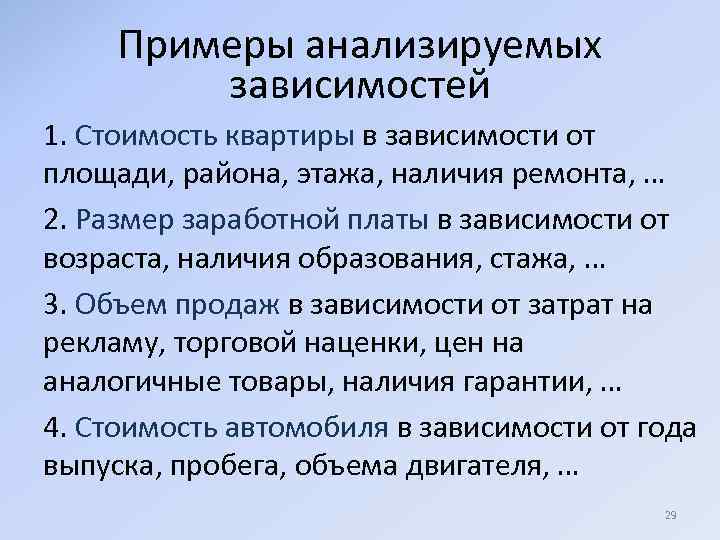 Примеры анализируемых зависимостей

1. Стоимость квартиры в зависимости от площади, района, этажа, наличия ремонта, …

2. Размер заработной платы в зависимости от возраста, наличия образования, стажа, …

3. Объем продаж в зависимости от затрат на рекламу, торговой наценки, цен на аналогичные товары, наличия гарантии, …

4. Стоимость автомобиля в зависимости от года выпуска, пробега, объема двигателя, …

29